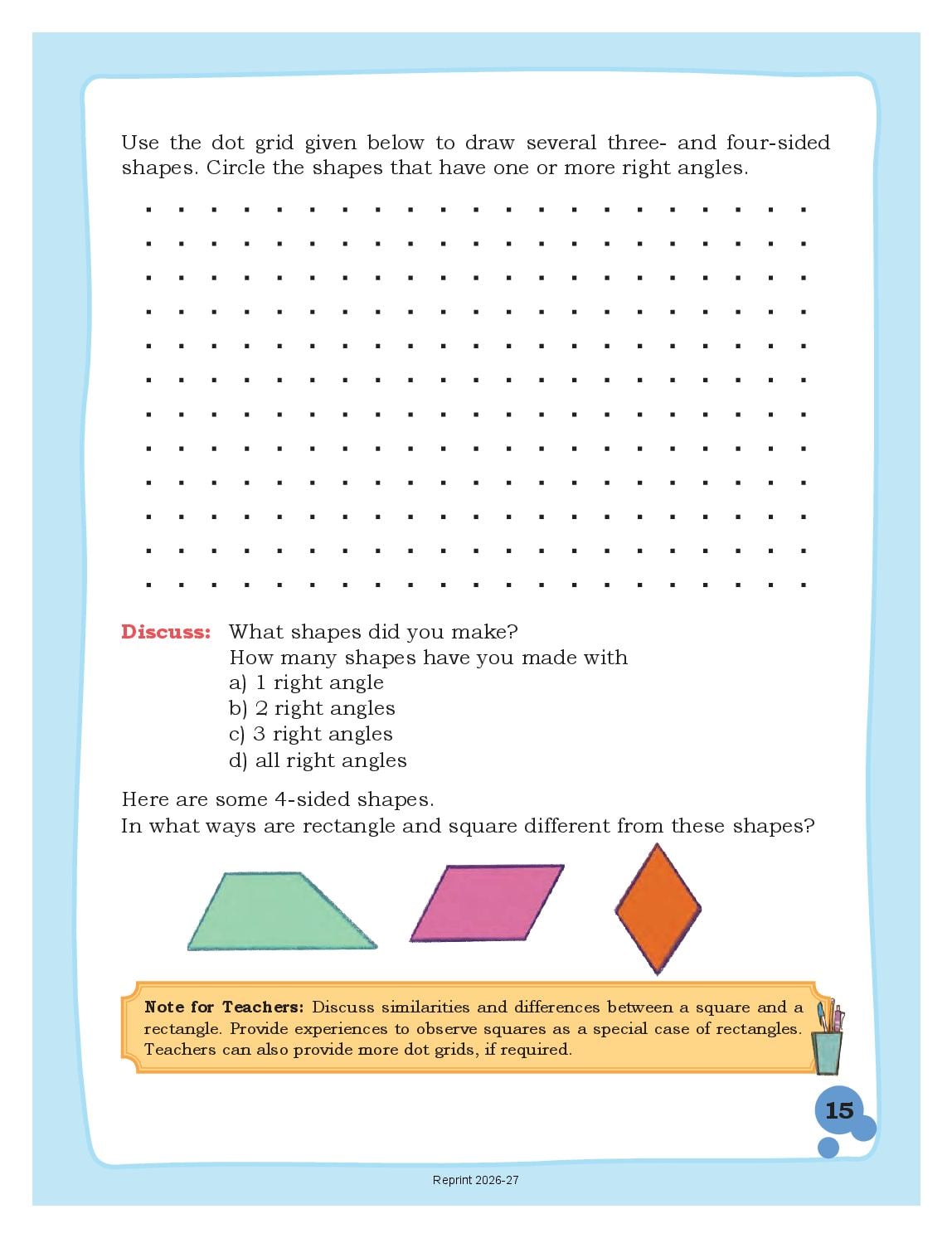 Use the dot grid given below to draw several three- and four-sided shapes. Circle the shapes that have one or more right angles.

Discuss: What shapes did you make?
How many shapes have you made with
a) 1 right angle
b) 2 right angles
c) 3 right angles
d) all right angles

Here are some 4-sided shapes.
In what ways are rectangle and square different from these shapes?

Note for Teachers: Discuss similarities and differences between a square and a rectangle. Provide experiences to observe squares as a special case of rectangles. Teachers can also provide more dot grids, if required.

15

Reprint 2026-27